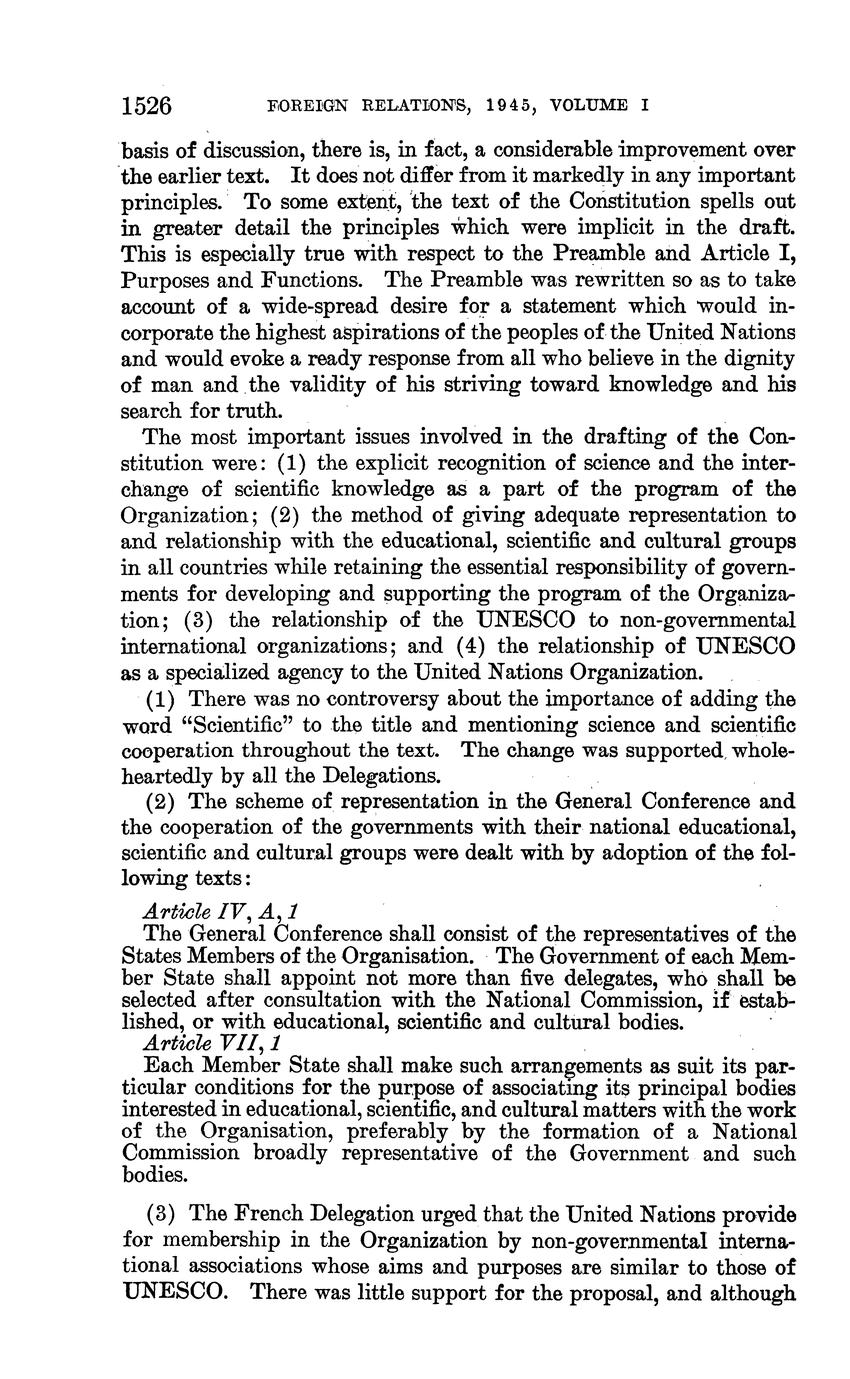 1526 FOREIGN RELATIONS, 1945, VOLUME I

basis of discussion, there is, in fact, a considerable improvement over the earlier text. It does not differ from it markedly in any important principles. To some extent, the text of the Constitution spells out in greater detail the principles which were implicit in the draft. This is especially true with respect to the Preamble and Article I, Purposes and Functions. The Preamble was rewritten so as to take account of a wide-spread desire for a statement which would incorporate the highest aspirations of the peoples of the United Nations and would evoke a ready response from all who believe in the dignity of man and the validity of his striving toward knowledge and his search for truth.

The most important issues involved in the drafting of the Constitution were: (1) the explicit recognition of science and the interchange of scientific knowledge as a part of the program of the Organization; (2) the method of giving adequate representation to and relationship with the educational, scientific and cultural groups in all countries while retaining the essential responsibility of governments for developing and supporting the program of the Organization; (3) the relationship of the UNESCO to non-governmental international organizations; and (4) the relationship of UNESCO as a specialized agency to the United Nations Organization.

(1) There was no controversy about the importance of adding the word "Scientific" to the title and mentioning science and scientific cooperation throughout the text. The change was supported wholeheartedly by all the Delegations.

(2) The scheme of representation in the General Conference and the cooperation of the governments with their national educational, scientific and cultural groups were dealt with by adoption of the following texts:

Article IV, A, 1
The General Conference shall consist of the representatives of the States Members of the Organisation. The Government of each Member State shall appoint not more than five delegates, who shall be selected after consultation with the National Commission, if established, or with educational, scientific and cultural bodies.

Article VII, 1
Each Member State shall make such arrangements as suit its particular conditions for the purpose of associating its principal bodies interested in educational, scientific, and cultural matters with the work of the Organisation, preferably by the formation of a National Commission broadly representative of the Government and such bodies.

(3) The French Delegation urged that the United Nations provide for membership in the Organization by non-governmental international associations whose aims and purposes are similar to those of UNESCO. There was little support for the proposal, and although